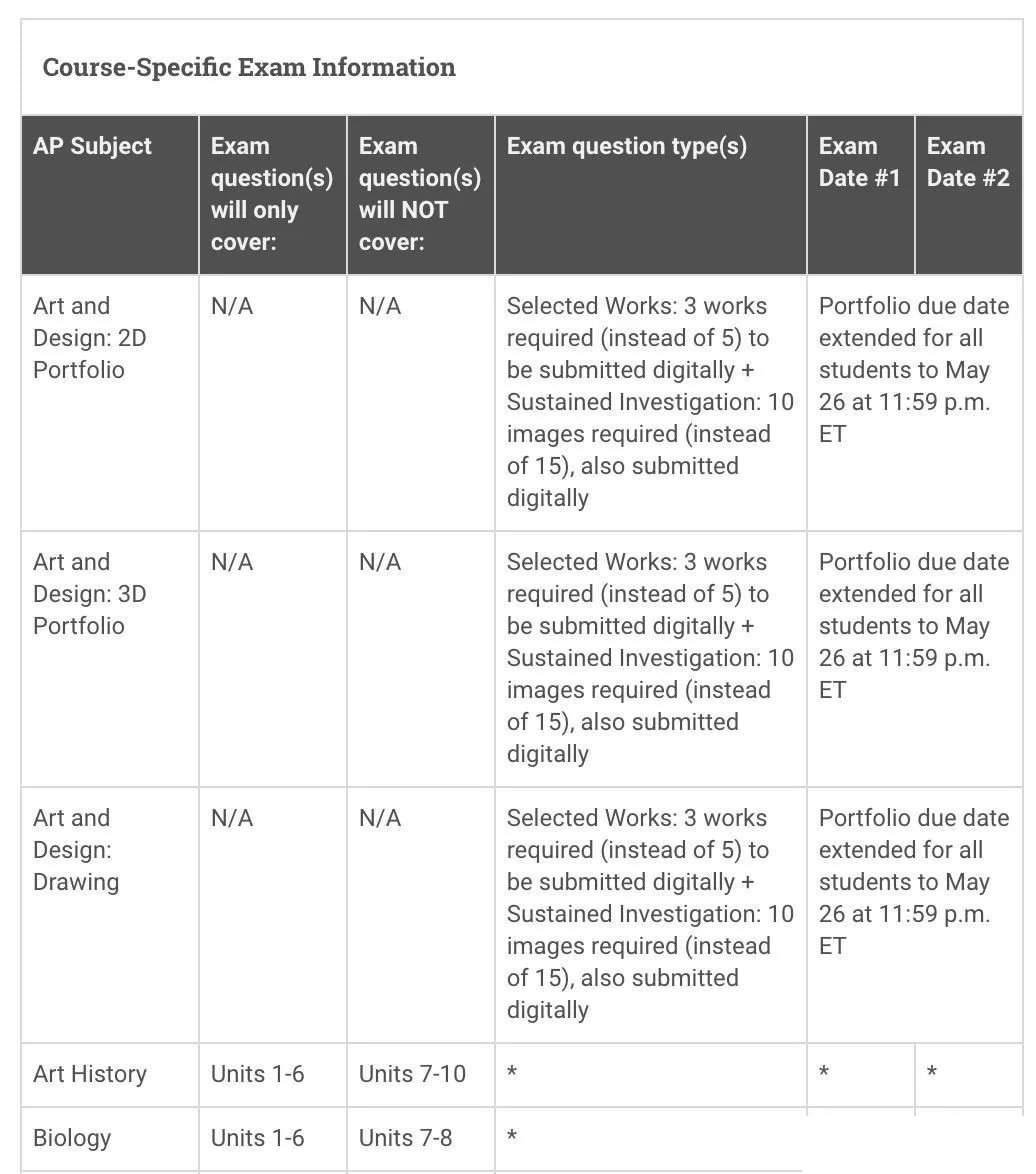 Course-Specific Exam Information

| AP Subject | Exam question(s) will only cover: | Exam question(s) will NOT cover: | Exam question type(s) | Exam Date #1 | Exam Date #2 |
|---|---|---|---|---|---|
| Art and Design: 2D Portfolio | N/A | N/A | Selected Works: 3 works required (instead of 5) to be submitted digitally + Sustained Investigation: 10 images required (instead of 15), also submitted digitally | Portfolio due date extended for all students to May 26 at 11:59 p.m. ET | |
| Art and Design: 3D Portfolio | N/A | N/A | Selected Works: 3 works required (instead of 5) to be submitted digitally + Sustained Investigation: 10 images required (instead of 15), also submitted digitally | Portfolio due date extended for all students to May 26 at 11:59 p.m. ET | |
| Art and Design: Drawing | N/A | N/A | Selected Works: 3 works required (instead of 5) to be submitted digitally + Sustained Investigation: 10 images required (instead of 15), also submitted digitally | Portfolio due date extended for all students to May 26 at 11:59 p.m. ET | |
| Art History | Units 1-6 | Units 7-10 | * | * | * |
| Biology | Units 1-6 | Units 7-8 | * | | |